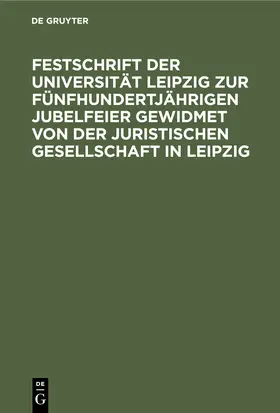 DE GRUYTER

FESTSCHRIFT DER UNIVERSITÄT LEIPZIG ZUR FÜNFHUNDERTJÄHRIGEN JUBELFEIER GEWIDMET VON DER JURISTISCHEN GESELLSCHAFT IN LEIPZIG

DE
G